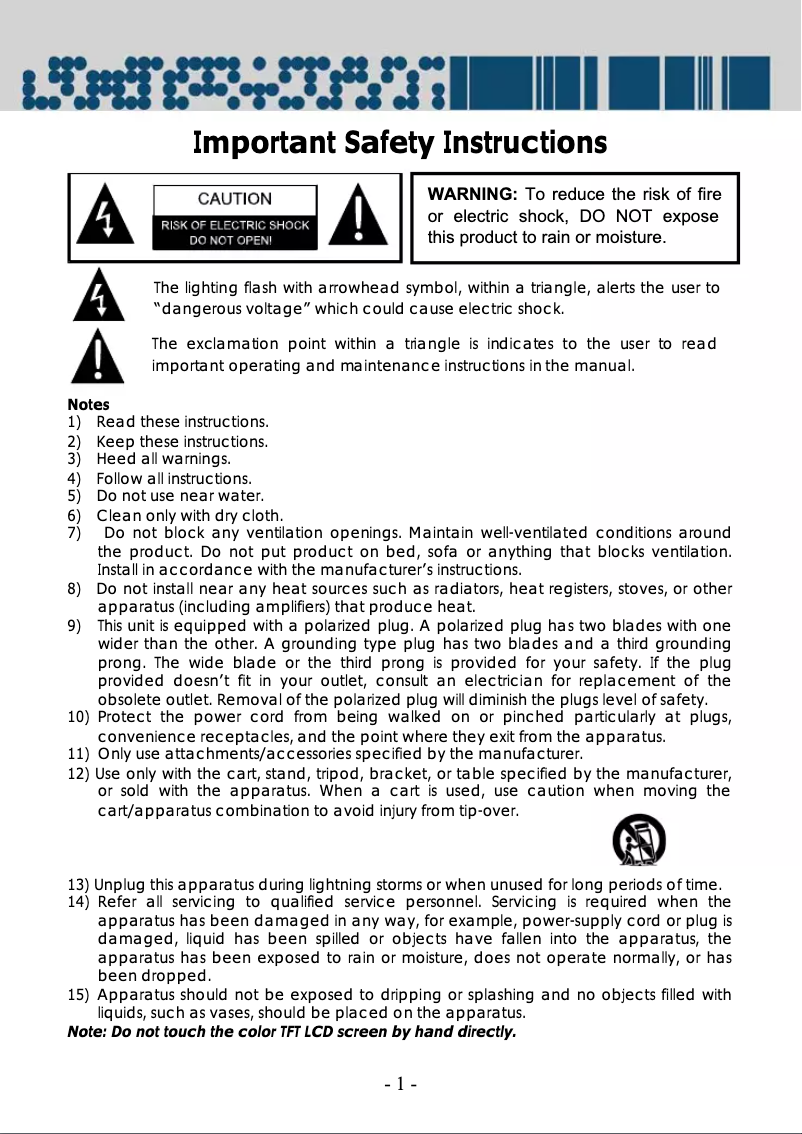 Important Safety Instructions

CAUTION
RISK OF ELECTRIC SHOCK DO NOT OPEN!

WARNING: To reduce the risk of fire or electric shock, DO NOT expose this product to rain or moisture.

The lighting flash with arrowhead symbol, within a triangle, alerts the user to "dangerous voltage" which could cause electric shock.

The exclamation point within a triangle is indicates to the user to read important operating and maintenance instructions in the manual.

Notes
1) Read these instructions.
2) Keep these instructions.
3) Heed all warnings.
4) Follow all instructions.
5) Do not use near water.
6) Clean only with dry cloth.
7) Do not block any ventilation openings. Maintain well-ventilated conditions around the product. Do not put product on bed, sofa or anything that blocks ventilation. Install in accordance with the manufacturer's instructions.
8) Do not install near any heat sources such as radiators, heat registers, stoves, or other apparatus (including amplifiers) that produce heat.
9) This unit is equipped with a polarized plug. A polarized plug has two blades with one wider than the other. A grounding type plug has two blades and a third grounding prong. The wide blade or the third prong is provided for your safety. If the plug provided doesn't fit in your outlet, consult an electrician for replacement of the obsolete outlet. Removal of the polarized plug will diminish the plugs level of safety.
10) Protect the power cord from being walked on or pinched particularly at plugs, convenience receptacles, and the point where they exit from the apparatus.
11) Only use attachments/accessories specified by the manufacturer.
12) Use only with the cart, stand, tripod, bracket, or table specified by the manufacturer, or sold with the apparatus. When a cart is used, use caution when moving the cart/apparatus combination to avoid injury from tip-over.

13) Unplug this apparatus during lightning storms or when unused for long periods of time.
14) Refer all servicing to qualified service personnel. Servicing is required when the apparatus has been damaged in any way, for example, power-supply cord or plug is damaged, liquid has been spilled or objects have fallen into the apparatus, the apparatus has been exposed to rain or moisture, does not operate normally, or has been dropped.
15) Apparatus should not be exposed to dripping or splashing and no objects filled with liquids, such as vases, should be placed on the apparatus.
Note: Do not touch the color TFT LCD screen by hand directly.

- 1 -